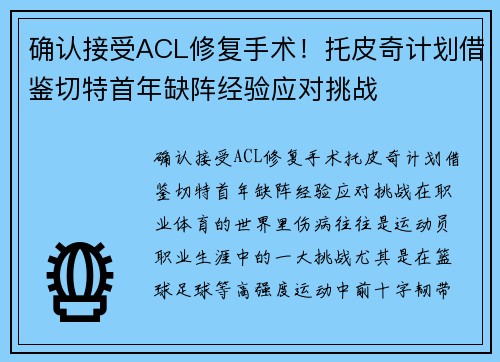 确认接受ACL修复手术！托皮奇计划借鉴切特首年缺阵经验应对挑战

确认接受ACL修复手术托皮奇计划借鉴切特首年缺阵经验应对挑战在职业体育的世界里伤病往往是运动员职业生涯中的一大挑战尤其是在篮球足球等高强度运动中前十字韧带